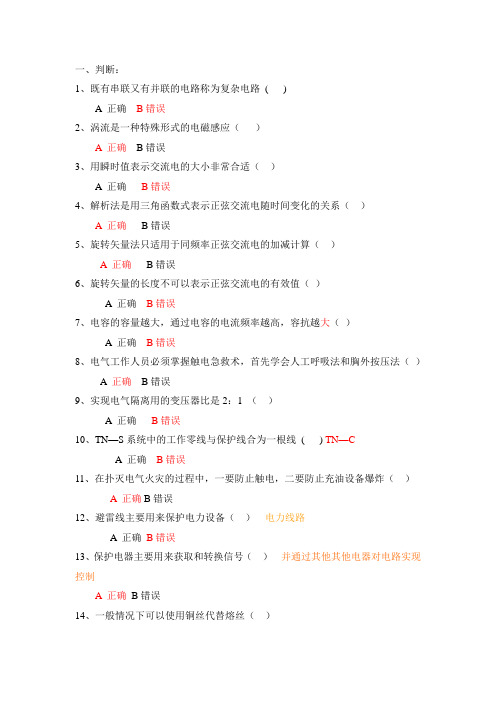 一、判断：
1、既有串联又有并联的电路称为复杂电路（ ）
A 正确 B 错误
2、涡流是一种特殊形式的电磁感应（ ）
A 正确 B 错误
3、用瞬时值表示交流电的大小非常合适（ ）
A 正确 B 错误
4、解析法是用三角函数式表示正弦交流电随时间变化的关系（ ）
A 正确 B 错误
5、旋转矢量法只适用于同频率正弦交流电的加减计算（ ）
A 正确 B 错误
6、旋转矢量的长度不可以表示正弦交流电的有效值（ ）
A 正确 B 错误
7、电容的容量越大，通过电容的电流频率越高，容抗越大（ ）
A 正确 B 错误
8、电气工作人员必须掌握触电急救术，首先学会人工呼吸法和胸外按压法（ ）
A 正确 B 错误
9、实现电气隔离用的变压器比是 2：1 （ ）
A 正确 B 错误
10、TN—S 系统中的工作零线与保护线合为一根线（ ）TN—C
A 正确 B 错误
11、在扑灭电气火灾的过程中，一要防止触电，二要防止充油设备爆炸（ ）
A 正确 B 错误
12、避雷线主要用来保护电力设备（ ） 电力线路
A 正确 B 错误
13、保护电器主要用来获取和转换信号（ ） 并通过其他其他电器对电路实现控制
A 正确 B 错误
14、一般情况下可以使用铜丝代替熔丝（ ）